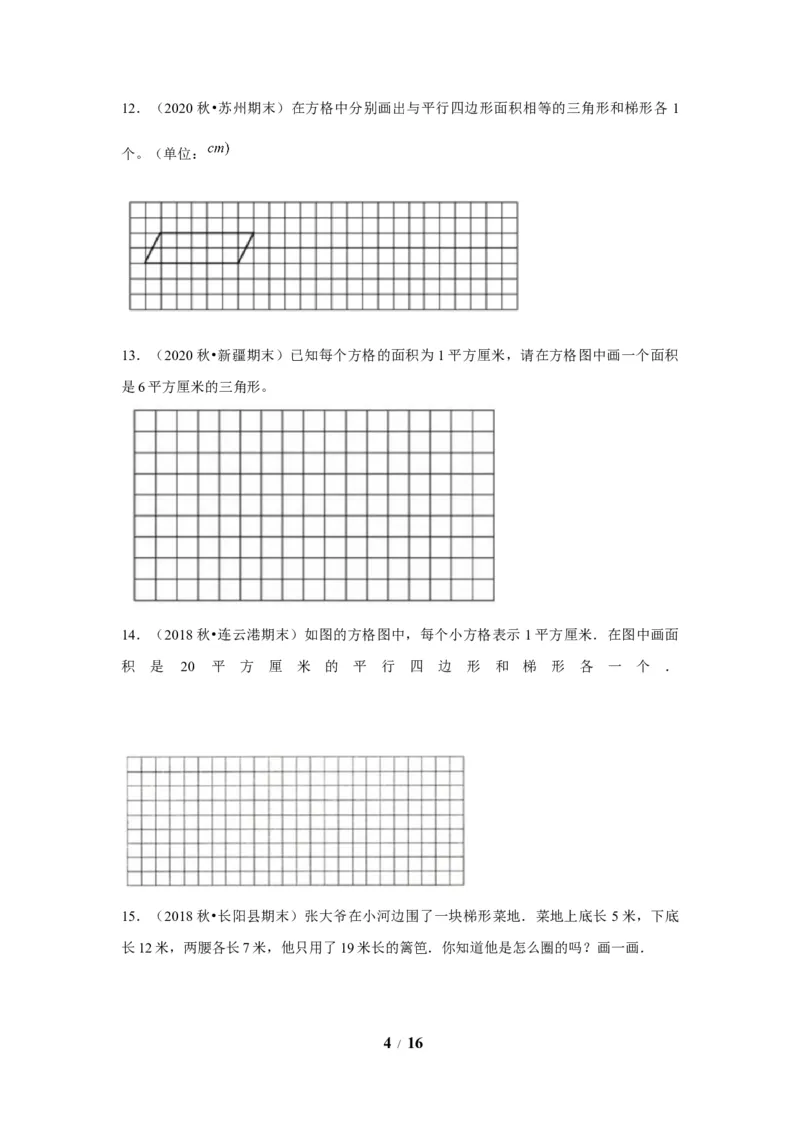 12．（2020秋•苏州期末）在方格中分别画出与平行四边形面积相等的三角形和梯形各1个。（单位：$cm$）

13．（2020秋•新疆期末）已知每个方格的面积为1平方厘米，请在方格图中画一个面积是6平方厘米的三角形。

14．（2018秋•连云港期末）如图的方格图中，每个小方格表示1平方厘米．在图中画面积是20平方厘米的平行四边形和梯形各一个．

15．（2018秋•长阳县期末）张大爷在小河边围了一块梯形菜地．菜地上底长5米，下底长12米，两腰各长7米，他只用了19米长的篱笆．你知道他是怎么圈的吗？画一画．

4 / 16